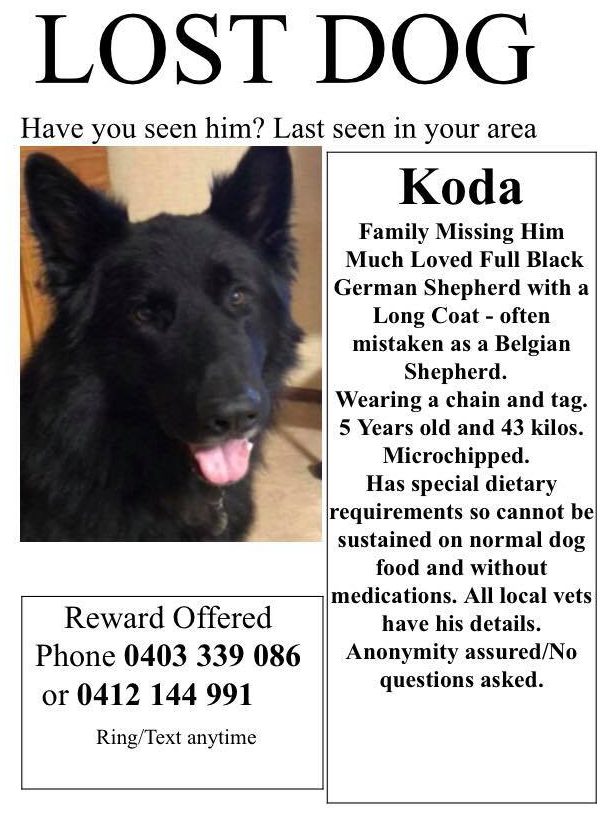 LOST DOG

Have you seen him? Last seen in your area

Koda

Family Missing Him
Much Loved Full Black German Shepherd with a Long Coat - often mistaken as a Belgian Shepherd.
Wearing a chain and tag.
5 Years old and 43 kilos.
Microchipped.
Has special dietary requirements so cannot be sustained on normal dog food and without medications. All local vets have his details.
Anonymity assured/No questions asked.

Reward Offered
Phone 0403 339 086
or 0412 144 991

Ring/Text anytime